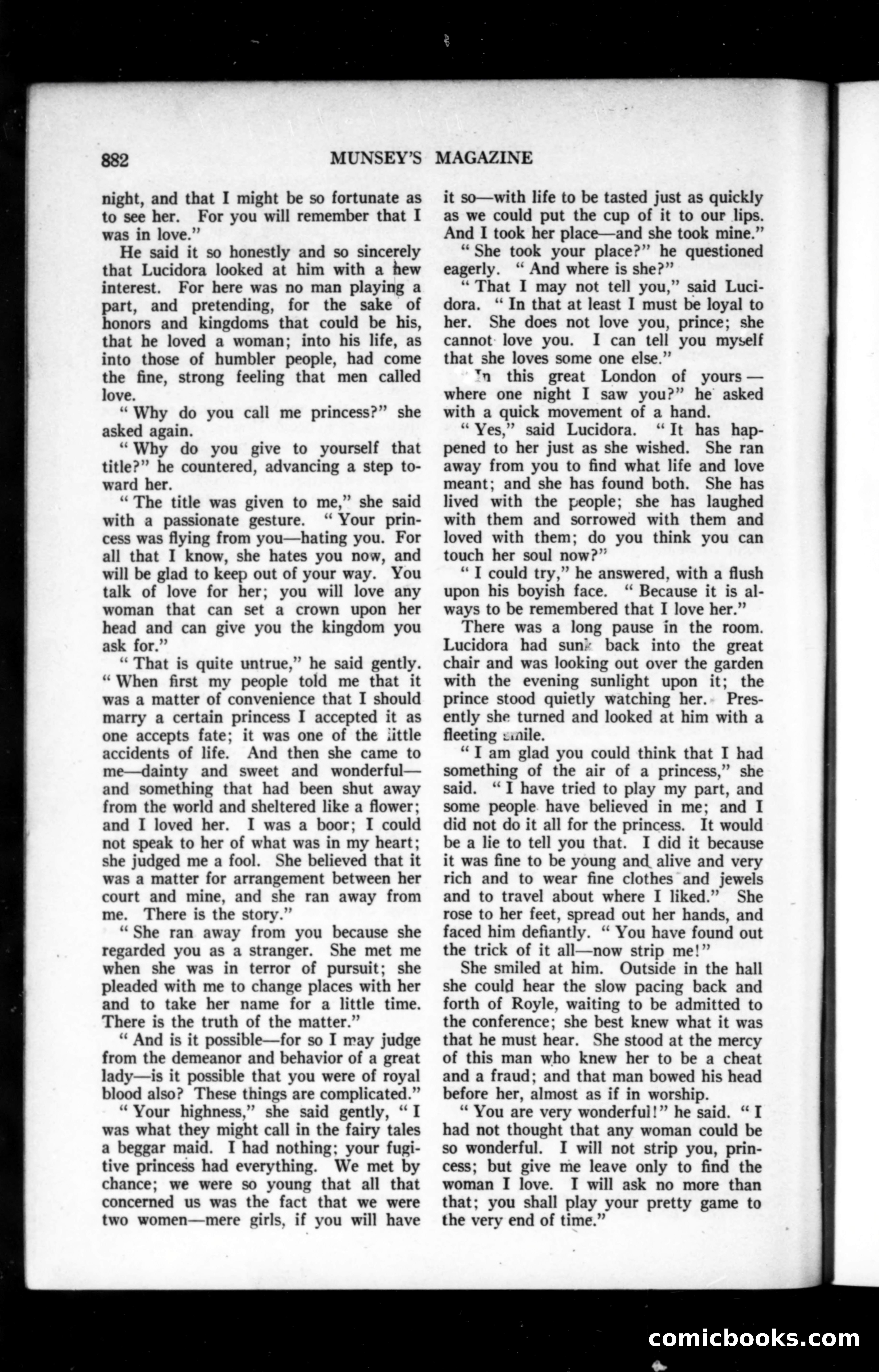 882 MUNSEY'S MAGAZINE

night, and that I might be so fortunate as to see her. For you will remember that I was in love."

He said it so honestly and so sincerely that Lucidora looked at him with a new interest. For here was no man playing a part, and pretending, for the sake of honors and kingdoms that could be his, that he loved a woman; into his life, as into those of humbler people, had come the fine, strong feeling that men called love.

"Why do you call me princess?" she asked again.

"Why do you give to yourself that title?" he countered, advancing a step toward her.

"The title was given to me," she said with a passionate gesture. "Your princess was flying from you—hating you. For all that I know, she hates you now, and will be glad to keep out of your way. You talk of love for her; you will love any woman that can set a crown upon her head and can give you the kingdom you ask for."

"That is quite untrue," he said gently. "When first my people told me that it was a matter of convenience that I should marry a certain princess I accepted it as one accepts fate; it was one of the little accidents of life. And then she came to me—dainty and sweet and wonderful—and something that had been shut away from the world and sheltered like a flower; and I loved her. I was a boor; I could not speak to her of what was in my heart; she judged me a fool. She believed that it was a matter for arrangement between her court and mine, and she ran away from me. There is the story."

"She ran away from you because she regarded you as a stranger. She met me when she was in terror of pursuit; she pleaded with me to change places with her and to take her name for a little time. There is the truth of the matter."

"And is it possible—for so I may judge from the demeanor and behavior of a great lady—is it possible that you were of royal blood also? These things are complicated."

"Your highness," she said gently, "I was what they might call in the fairy tales a beggar maid. I had nothing; your fugitive princess had everything. We met by chance; we were so young that all that concerned us was the fact that we were two women—mere girls, if you will have it so—with life to be tasted just as quickly as we could put the cup of it to our lips. And I took her place—and she took mine."

"She took your place?" he questioned eagerly. "And where is she?"

"That I may not tell you," said Lucidora. "In that at least I must be loyal to her. She does not love you, prince; she cannot love you. I can tell you myself that she loves some one else."

"In this great London of yours—where one night I saw you?" he asked with a quick movement of a hand.

"Yes," said Lucidora. "It has happened to her just as she wished. She ran away from you to find what life and love meant; and she has found both. She has lived with the people; she has laughed with them and sorrowed with them and loved with them; do you think you can touch her soul now?"

"I could try," he answered, with a flush upon his boyish face. "Because it is always to be remembered that I love her."

There was a long pause in the room. Lucidora had sunk back into the great chair and was looking out over the garden with the evening sunlight upon it; the prince stood quietly watching her. Presently she turned and looked at him with a fleeting smile.

"I am glad you could think that I had something of the air of a princess," she said. "I have tried to play my part, and some people have believed in me; and I did not do it all for the princess. It would be a lie to tell you that. I did it because it was fine to be young and alive and very rich and to wear fine clothes and jewels and to travel about where I liked." She rose to her feet, spread out her hands, and faced him defiantly. "You have found out the trick of it all—now strip me!"

She smiled at him. Outside in the hall she could hear the slow pacing back and forth of Royle, waiting to be admitted to the conference; she best knew what it was that he must hear. She stood at the mercy of this man who knew her to be a cheat and a fraud; and that man bowed his head before her, almost as if in worship.

"You are very wonderful!" he said. "I had not thought that any woman could be so wonderful. I will not strip you, princess; but give me leave only to find the woman I love. I will ask no more than that; you shall play your pretty game to the very end of time."

comicbooks.com